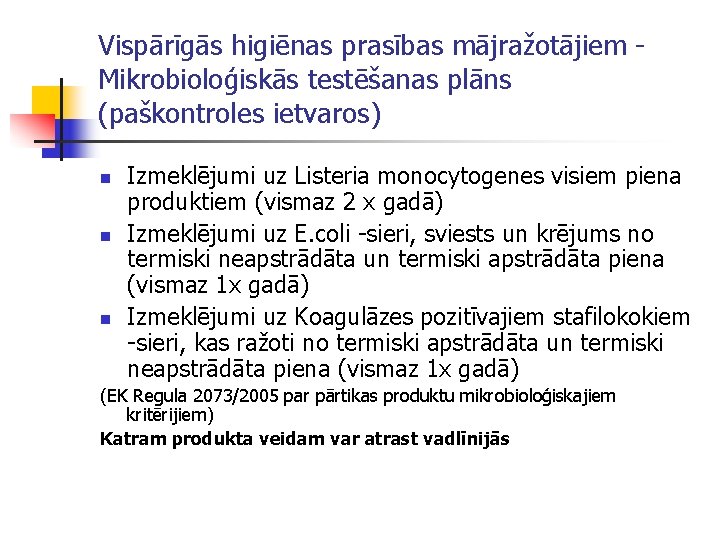 Vispārīgās higiēnas prasības mājražotājiem - Mikrobioloģiskās testēšanas plāns (paškontroles ietvaros)

- Izmeklējumi uz Listeria monocytogenes visiem piena produktiem (vismaz 2 x gadā)
- Izmeklējumi uz E.coli -sieri, sviests un krējums no termiski neapstrādāta un termiski apstrādāta piena (vismaz 1x gadā)
- Izmeklējumi uz Koagulāzes pozitīvajiem stafilokokiem -sieri, kas ražoti no termiski apstrādāta un termiski neapstrādāta piena (vismaz 1x gadā)

(EK Regula 2073/2005 par pārtikas produktu mikrobioloģiskajiem kritērijiem)

Katram produkta veidam var atrast vadlīnijās